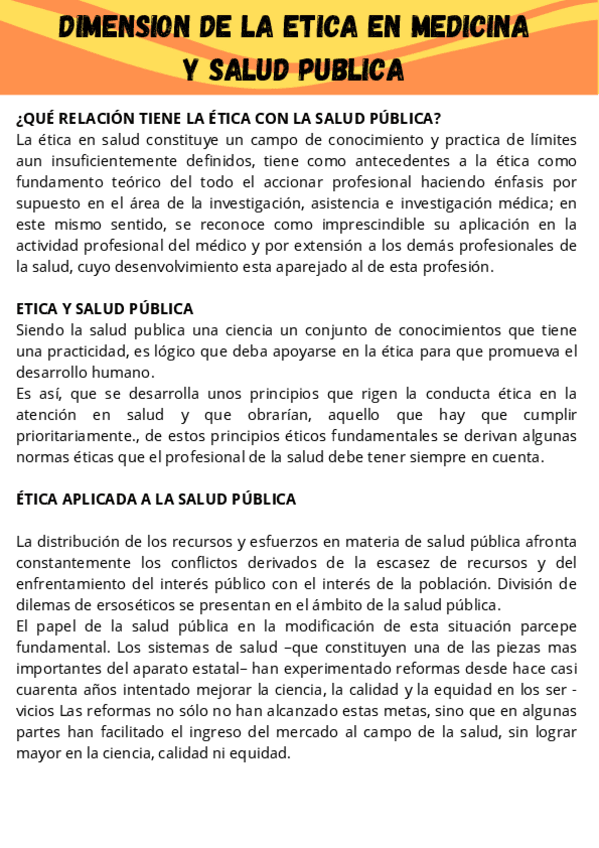 DIMENSION DE LA ETICA EN MEDICINA Y SALUD PUBLICA

¿QUÉ RELACIÓN TIENE LA ÉTICA CON LA SALUD PÚBLICA?
La ética en salud constituye un campo de conocimiento y practica de límites aun insuficientemente definidos, tiene como antecedentes a la ética como fundamento teórico del todo el accionar profesional haciendo énfasis por supuesto en el área de la investigación, asistencia e investigación médica; en este mismo sentido, se reconoce como imprescindible su aplicación en la actividad profesional del médico y por extensión a los demás profesionales de la salud, cuyo desenvolvimiento esta aparejado al de esta profesión.

ETICA Y SALUD PÚBLICA
Siendo la salud publica una ciencia un conjunto de conocimientos que tiene una practicidad, es lógico que deba apoyarse en la ética para que promueva el desarrollo humano.
Es así, que se desarrolla unos principios que rigen la conducta ética en la atención en salud y que obrarían, aquello que hay que cumplir prioritariamente., de estos principios éticos fundamentales se derivan algunas normas éticas que el profesional de la salud debe tener siempre en cuenta.

ÉTICA APLICADA A LA SALUD PÚBLICA

La distribución de los recursos y esfuerzos en materia de salud pública afronta constantemente los conflictos derivados de la escasez de recursos y del enfrentamiento del interés público con el interés de la población. División de dilemas de ersoséticos se presentan en el ámbito de la salud pública.
El papel de la salud pública en la modificación de esta situación parcepe fundamental. Los sistemas de salud –que constituyen una de las piezas mas importantes del aparato estatal– han experimentado reformas desde hace casi cuarenta años intentado mejorar la ciencia, la calidad y la equidad en los ser - vicios Las reformas no sólo no han alcanzado estas metas, sino que en algunas partes han facilitado el ingreso del mercado al campo de la salud, sin lograr mayor en la ciencia, calidad ni equidad.